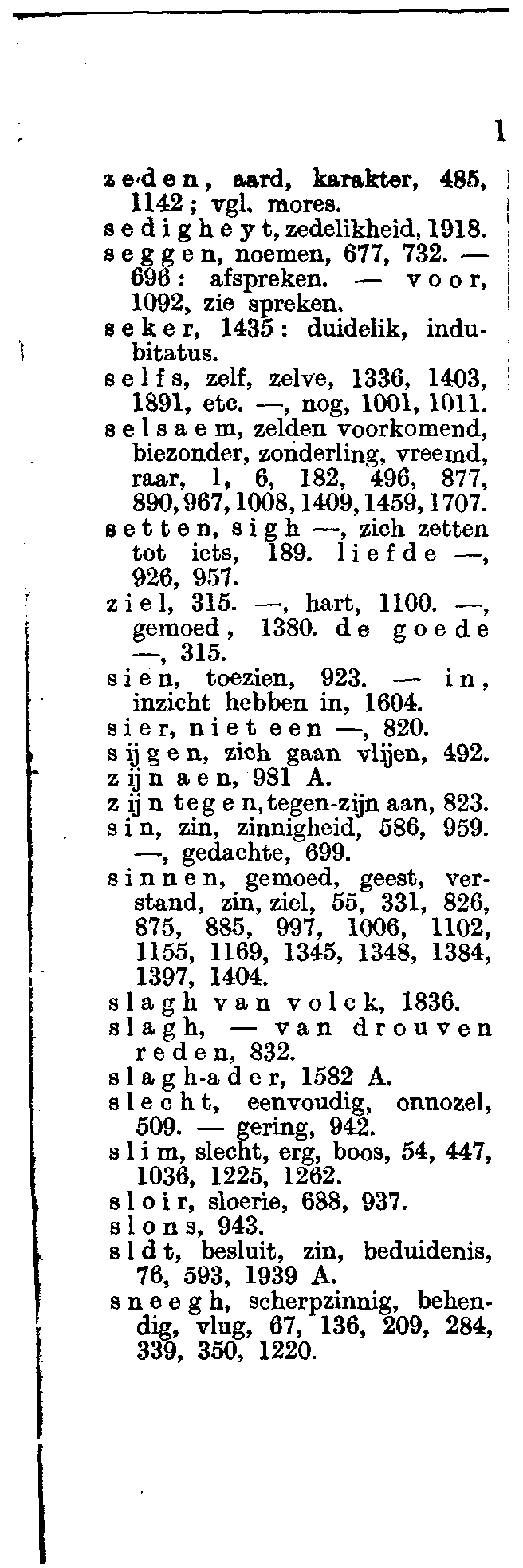 1

zeden, aard, karakter, 485, 1142; vgl. mores.
sedigheyt, zedelikheid, 1918.
seggen, noemen, 677, 732. — 696: afspreken. — voor, 1092, zie spreken.
seker, 1435: duidelik, indubitatus.
selfs, zelf, zelve, 1336, 1403, 1891, etc. —, nog, 1001, 1011.
selsaem, zelden voorkomend, biezonder, zonderling, vreemd, raar, 1, 6, 182, 496, 877, 890, 967, 1008, 1409, 1459, 1707.
setten, sigh —, zich zetten tot iets, 189. liefde —, 926, 957.
ziel, 315. —, hart, 1100. —, gemoed, 1380. de goede —, 315.
sien, toezien, 923. — in, inzicht hebben in, 1604.
sier, niet een —, 820.
sijgen, zich gaan vlijen, 492.
zijn aen, 981 A.
zijn tegen, tegen-zijn aan, 823.
sin, zin, zinnigheid, 586, 959. —, gedachte, 699.
sinnen, gemoed, geest, verstand, zin, ziel, 55, 331, 826, 875, 885, 997, 1006, 1102, 1155, 1169, 1345, 1348, 1384, 1397, 1404.
slagh van volck, 1836.
slagh, — van drouven reden, 832.
slagh-ader, 1582 A.
slecht, eenvoudig, onnozel, 509. — gering, 942.
slim, slecht, erg, boos, 54, 447, 1036, 1225, 1262.
sloir, sloerie, 688, 937.
slons, 943.
sldt, besluit, zin, beduidenis, 76, 593, 1939 A.
sneegh, scherpzinnig, behendig, vlug, 67, 136, 209, 284, 339, 350, 1220.